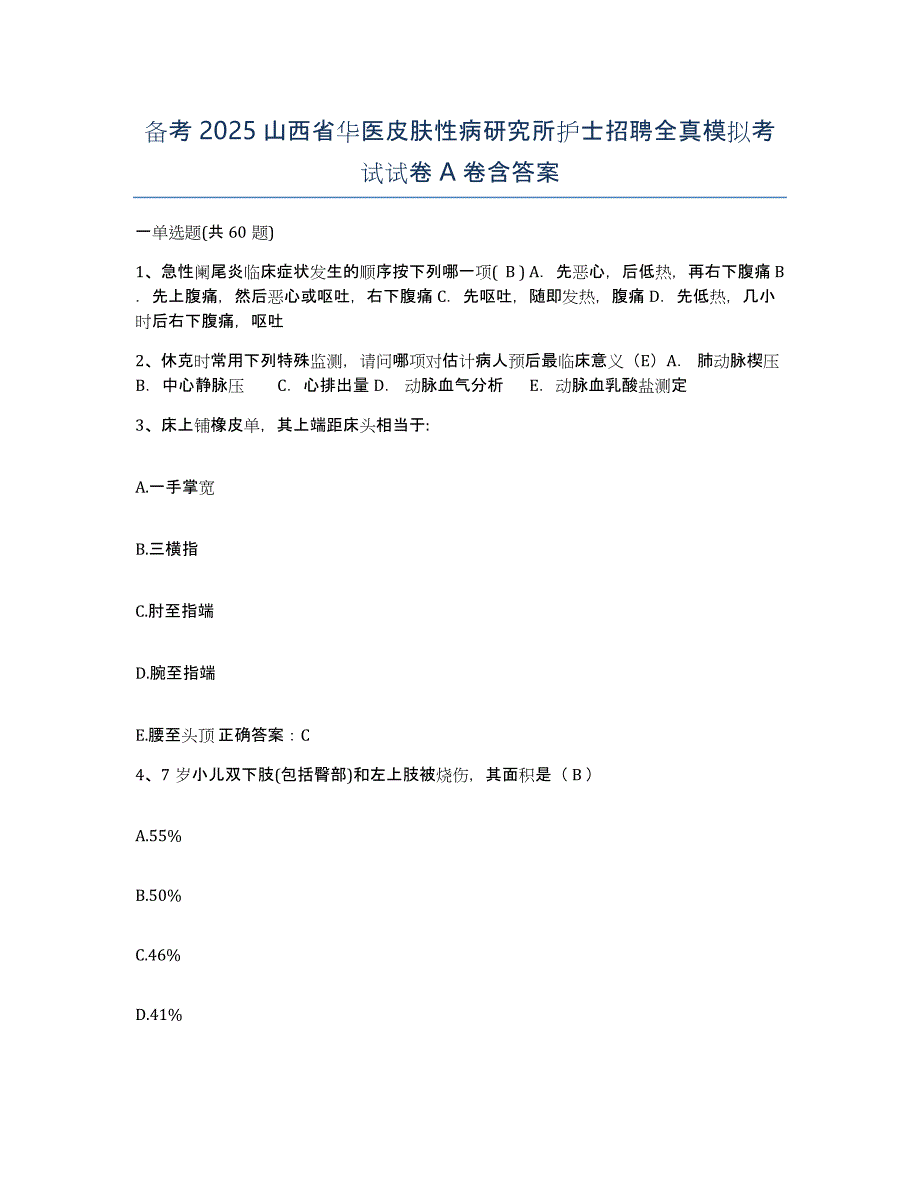 备考 2025 山西省华医皮肤性病研究所护士招聘全真模拟考试试卷 A 卷含答案

一单选题(共 60 题)

1、急性阑尾炎临床症状发生的顺序按下列哪一项( B ) A. 先恶心，后低热，再右下腹痛 B. 先上腹痛，然后恶心或呕吐，右下腹痛 C. 先呕吐，随即发热，腹痛 D. 先低热，几小时后右下腹痛，呕吐

2、休克时常用下列特殊监测，请问哪项对估计病人预后最临床意义（E）A. 肺动脉楔压 B. 中心静脉压 C. 心排出量 D. 动脉血气分析 E. 动脉血乳酸盐测定

3、床上铺橡皮单，其上端距床头相当于:

A.一手掌宽

B.三横指

C.肘至指端

D.腕至指端

E.腰至头顶 正确答案：C

4、7 岁小儿双下肢(包括臀部)和左上肢被烧伤，其面积是（ B ）

A.55%

B.50%

C.46%

D.41%